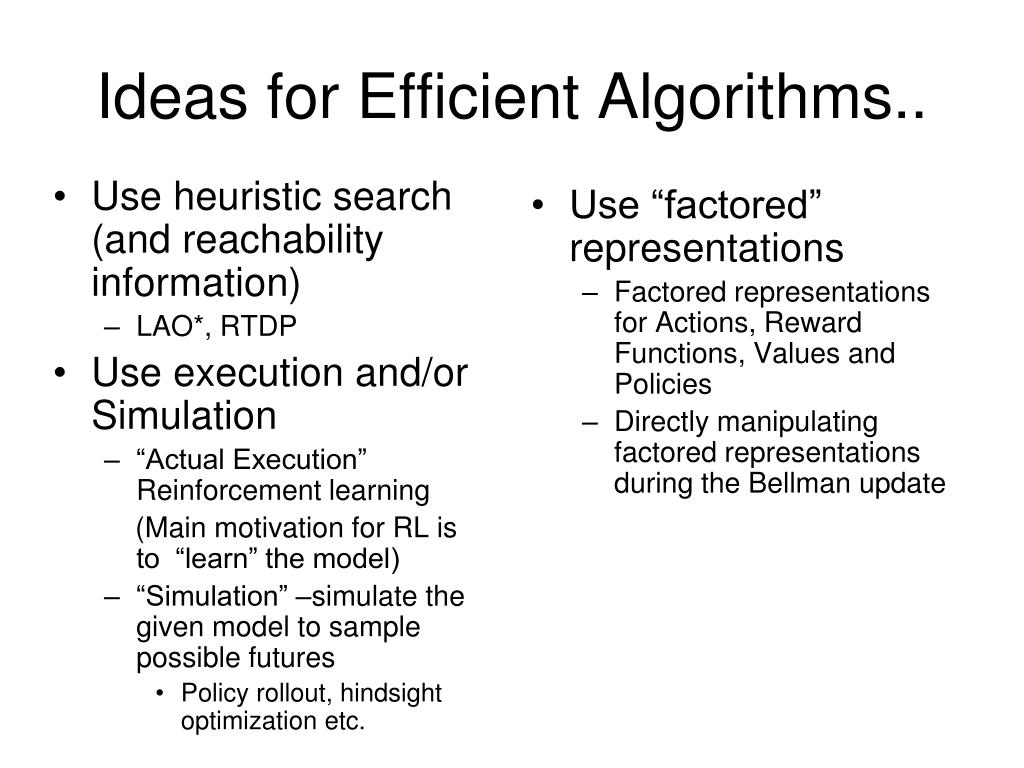 Ideas for Efficient Algorithms..

• Use heuristic search (and reachability information)
– LAO*, RTDP
• Use execution and/or Simulation
– “Actual Execution” Reinforcement learning
(Main motivation for RL is to “learn” the model)
– “Simulation” –simulate the given model to sample possible futures
• Policy rollout, hindsight optimization etc.

• Use “factored” representations
– Factored representations for Actions, Reward Functions, Values and Policies
– Directly manipulating factored representations during the Bellman update